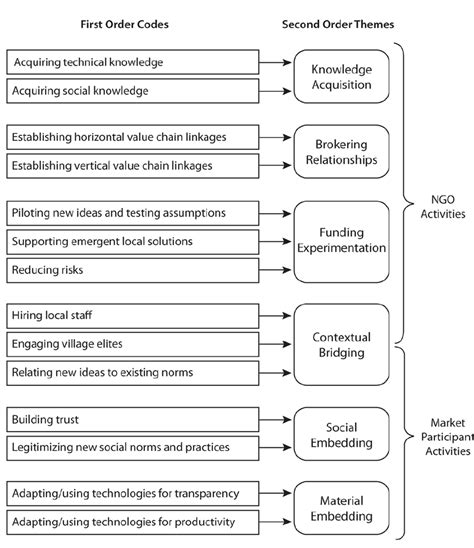 First Order Codes

Second Order Themes

Acquiring technical knowledge

Acquiring social knowledge

Knowledge Acquisition

Establishing horizontal value chain linkages

Establishing vertical value chain linkages

Brokering Relationships

Piloting new ideas and testing assumptions

Supporting emergent local solutions

Reducing risks

Funding Experimentation

Hiring local staff

Engaging village elites

Relating new ideas to existing norms

Contextual Bridging

Building trust

Legitimizing new social norms and practices

Social Embedding

Adapting/using technologies for transparency

Adapting/using technologies for productivity

Material Embedding

NGO Activities

Market Participant Activities